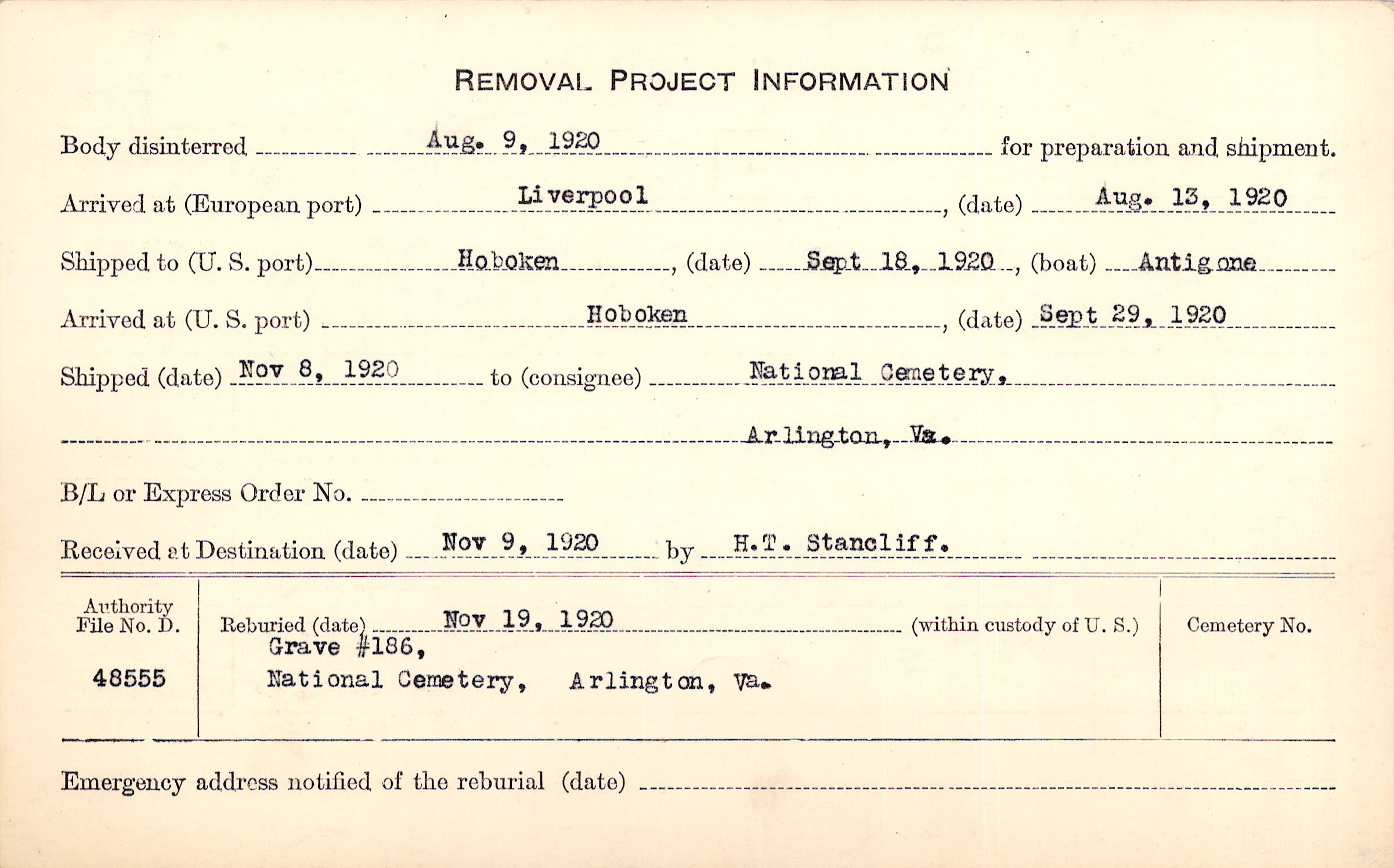 REMOVAL PROJECT INFORMATION

Body disinterred Aug. 9, 1920 for preparation and shipment.

Arrived at (European port) Liverpool, (date) Aug. 13, 1920

Shipped to (U. S. port) Hoboken, (date) Sept 18, 1920, (boat) Antigone

Arrived at (U. S. port) Hoboken, (date) Sept 29, 1920

Shipped (date) Nov 8, 1920 to (consignee) National Cemetery,

Arlington, Va.

B/L or Express Order No.

Received at Destination (date) Nov 9, 1920 by H.T. Stancliff.

Authority File No. D.

48555

Reburied (date) Nov 19, 1920 (within custody of U. S.)

Grave #186,

National Cemetery, Arlington, Va.

Cemetery No.

Emergency address notified of the reburial (date)